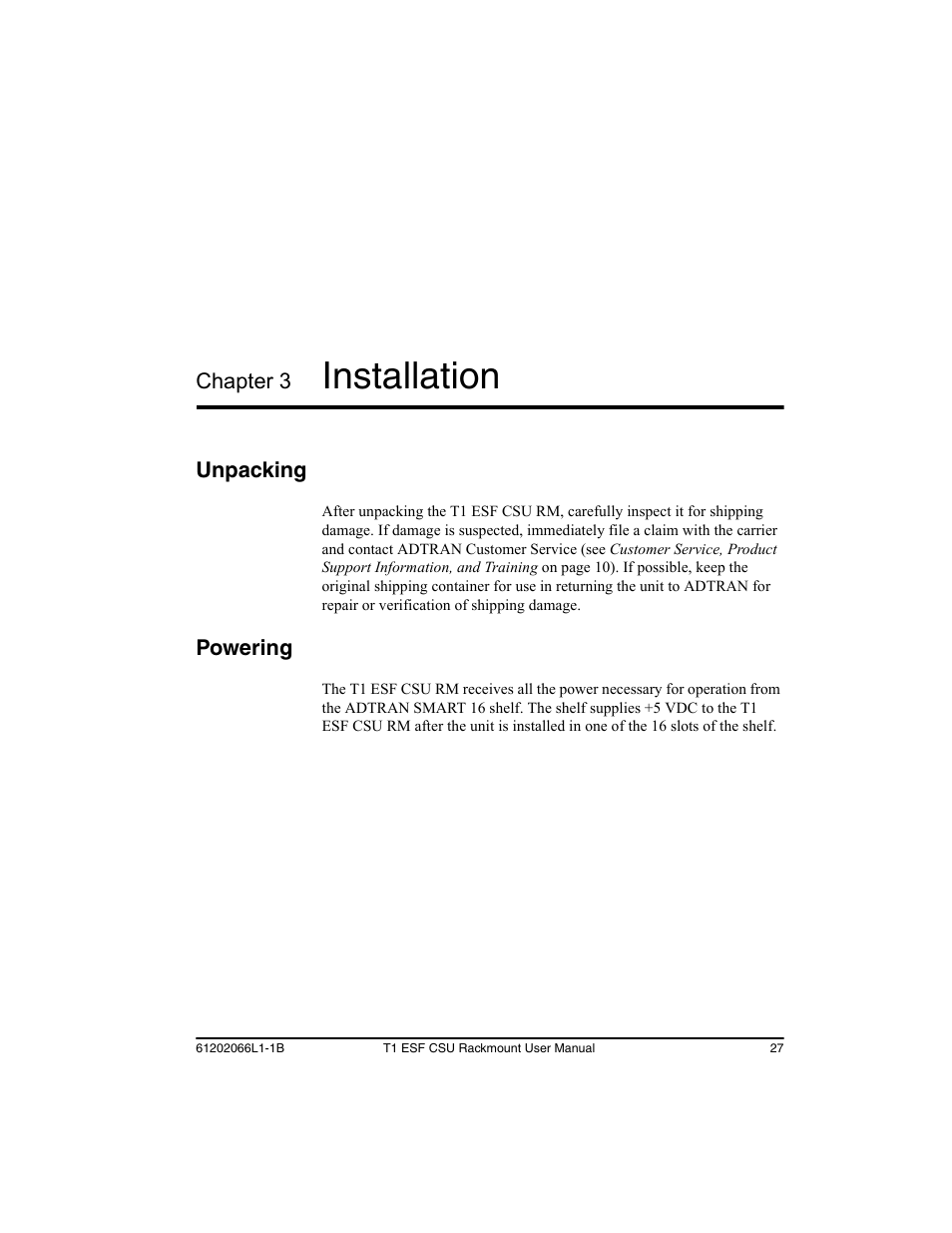 Chapter 3 Installation

Unpacking

After unpacking the T1 ESF CSU RM, carefully inspect it for shipping damage. If damage is suspected, immediately file a claim with the carrier and contact ADTRAN Customer Service (see Customer Service, Product Support Information, and Training on page 10). If possible, keep the original shipping container for use in returning the unit to ADTRAN for repair or verification of shipping damage.

Powering

The T1 ESF CSU RM receives all the power necessary for operation from the ADTRAN SMART 16 shelf. The shelf supplies +5 VDC to the T1 ESF CSU RM after the unit is installed in one of the 16 slots of the shelf.

61202066L1-1B T1 ESF CSU Rackmount User Manual 27